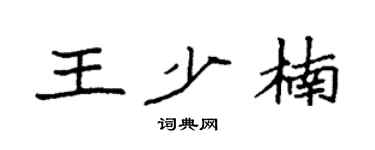 王少楠

词典网